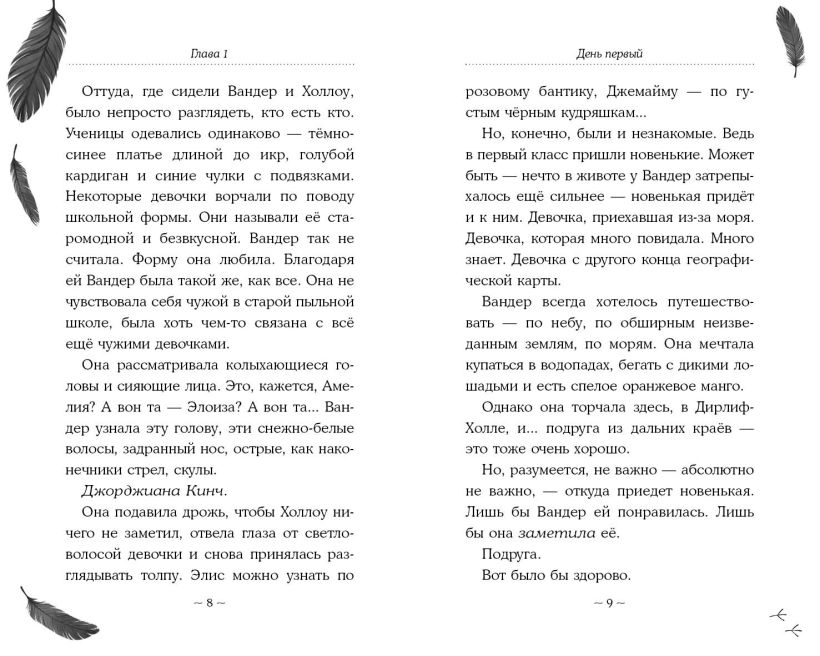 Глава 1

Оттуда, где сидели Вандер и Холлоу, было непросто разглядеть, кто есть кто. Ученицы одевались одинаково — тёмно-синее платье длиной до икр, голубой кардиган и синие чулки с подвязками. Некоторые девочки ворчали по поводу школьной формы. Они называли её старомодной и безвкусной. Вандер так не считала. Форму она любила. Благодаря ей Вандер была такой же, как все. Она не чувствовала себя чужой в старой пыльной школе, была хоть чем-то связана с всё ещё чужими девочками.

Она рассматривала колыхающиеся головы и сияющие лица. Это, кажется, Амелия? А вон та — Элоиза? А вон та... Вандер узнала эту голову, эти снежно-белые волосы, задранный нос, острые, как наконечники стрел, скулы.

Джорджиана Кинч.

Она подавила дрожь, чтобы Холлоу ничего не заметил, отвела глаза от светловолосой девочки и снова принялась разглядывать толпу. Элис можно узнать по

~ 8 ~

День первый

розовому бантику, Джемайму — по густым чёрным кудряшкам...

Но, конечно, были и незнакомые. Ведь в первый класс пришли новенькие. Может быть — нечто в животе у Вандер затрепыхалось ещё сильнее — новенькая придёт и к ним. Девочка, приехавшая из-за моря. Девочка, которая много повидала. Много знает. Девочка с другого конца географической карты.

Вандер всегда хотелось путешествовать — по небу, по обширным неизведанным землям, по морям. Она мечтала купаться в водопадах, бегать с дикими лошадьми и есть спелое оранжевое манго.

Однако она торчала здесь, в Дирлиф-Холле, и... подруга из дальних краёв — это тоже очень хорошо.

Но, разумеется, не важно — абсолютно не важно, — откуда приедет новенькая. Лишь бы Вандер ей понравилась. Лишь бы она заметила её.

Подруга.

Вот было бы здорово.

~ 9 ~